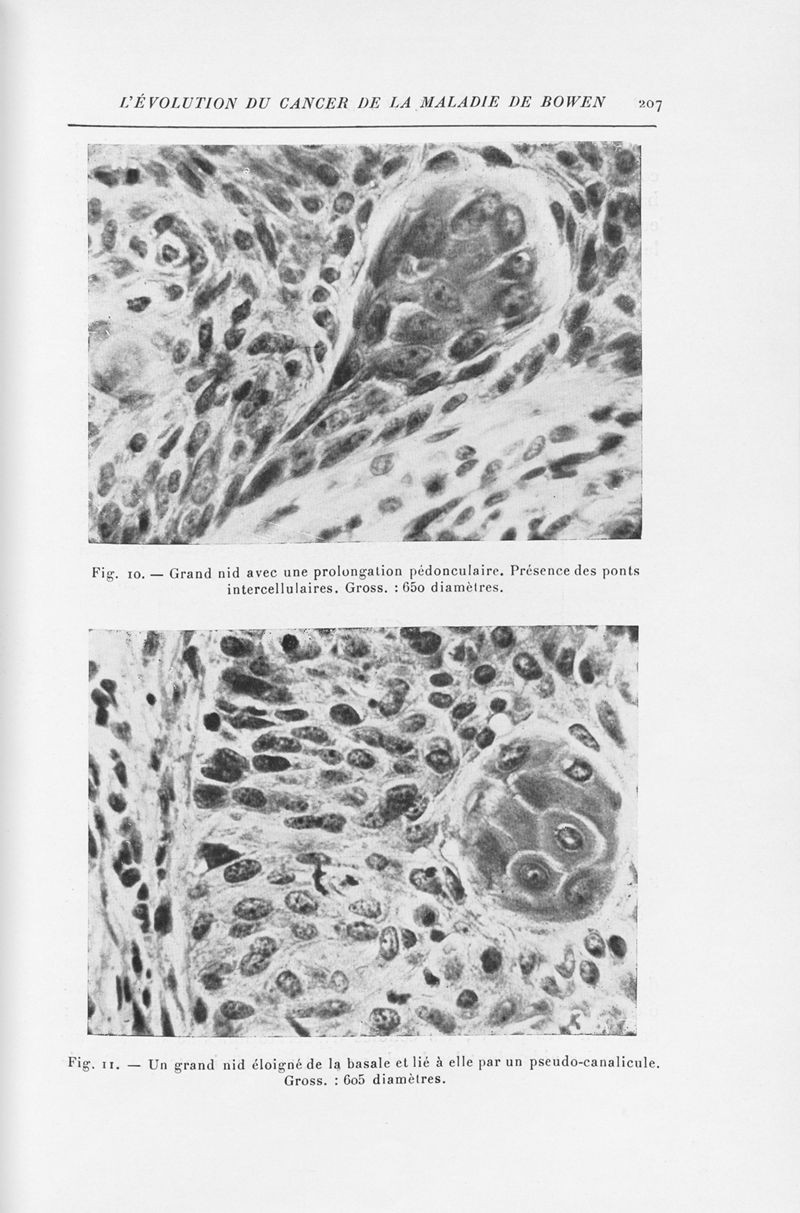 L'ÉVOLUTION DU CANCER DE LA MALADIE DE BOWEN 207

Fig. 10. — Grand nid avec une prolongation pédonculaire. Présence des ponts intercellulaires. Gross. : 650 diamètres.

Fig. 11. — Un grand nid éloigné de la basale et lié à elle par un pseudo-canalicule. Gross. : 605 diamètres.